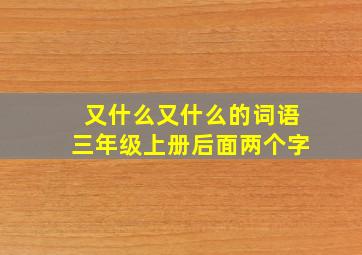 又什么又什么的词语
三年级上册后面两个字